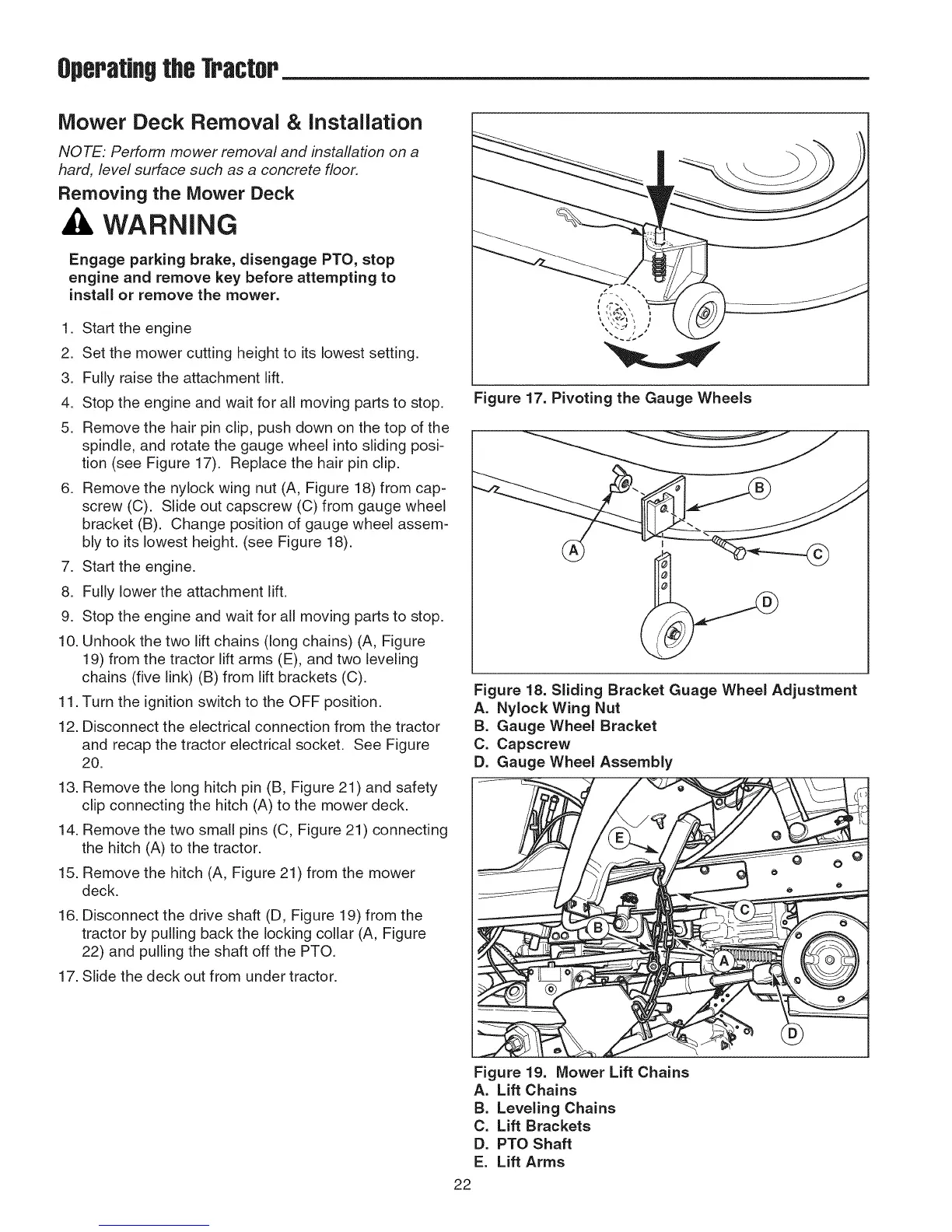 Operating the Tractor

Mower Deck Removal & Installation

NOTE: Perform mower removal and installation on a hard, level surface such as a concrete floor.

Removing the Mower Deck

WARNING

Engage parking brake, disengage PTO, stop engine and remove key before attempting to install or remove the mower.

1. Start the engine
2. Set the mower cutting height to its lowest setting.
3. Fully raise the attachment lift.
4. Stop the engine and wait for all moving parts to stop.
5. Remove the hair pin clip, push down on the top of the spindle, and rotate the gauge wheel into sliding position (see Figure 17). Replace the hair pin clip.
6. Remove the nylock wing nut (A, Figure 18) from capscrew (C). Slide out capscrew (C) from gauge wheel bracket (B). Change position of gauge wheel assembly to its lowest height. (see Figure 18).
7. Start the engine.
8. Fully lower the attachment lift.
9. Stop the engine and wait for all moving parts to stop.
10. Unhook the two lift chains (long chains) (A, Figure 19) from the tractor lift arms (E), and two leveling chains (five link) (B) from lift brackets (C).
11. Turn the ignition switch to the OFF position.
12. Disconnect the electrical connection from the tractor and recap the tractor electrical socket. See Figure 20.
13. Remove the long hitch pin (B, Figure 21) and safety clip connecting the hitch (A) to the mower deck.
14. Remove the two small pins (C, Figure 21) connecting the hitch (A) to the tractor.
15. Remove the hitch (A, Figure 21) from the mower deck.
16. Disconnect the drive shaft (D, Figure 19) from the tractor by pulling back the locking collar (A, Figure 22) and pulling the shaft off the PTO.
17. Slide the deck out from under tractor.

Figure 17. Pivoting the Gauge Wheels

B
A
C
D

Figure 18. Sliding Bracket Guage Wheel Adjustment
A. Nylock Wing Nut
B. Gauge Wheel Bracket
C. Capscrew
D. Gauge Wheel Assembly

E
C
B
A
D

Figure 19. Mower Lift Chains
A. Lift Chains
B. Leveling Chains
C. Lift Brackets
D. PTO Shaft
E. Lift Arms

22